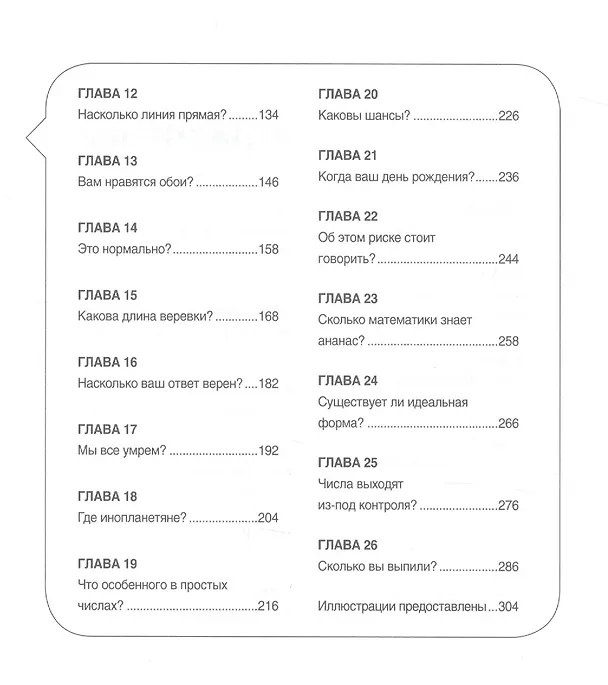 ГЛАВА 12
Насколько линия прямая? 134

ГЛАВА 13
Вам нравятся обои? 146

ГЛАВА 14
Это нормально? 158

ГЛАВА 15
Какова длина веревки? 168

ГЛАВА 16
Насколько ваш ответ верен? 182

ГЛАВА 17
Мы все умрем? 192

ГЛАВА 18
Где инопланетяне? 204

ГЛАВА 19
Что особенного в простых числах? 216

ГЛАВА 20
Каковы шансы? 226

ГЛАВА 21
Когда ваш день рождения? 236

ГЛАВА 22
Об этом риске стоит говорить? 244

ГЛАВА 23
Сколько математики знает ананас? 258

ГЛАВА 24
Существует ли идеальная форма? 266

ГЛАВА 25
Числа выходят из-под контроля? 276

ГЛАВА 26
Сколько вы выпили? 286

Иллюстрации предоставлены 304